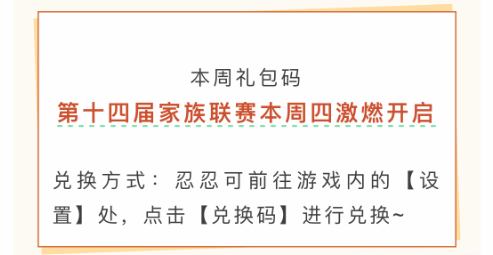 本周礼包码

第十四届家族联赛本周四激燃开启

兑换方式：忍忍可前往游戏内的【设置】处，点击【兑换码】进行兑换~